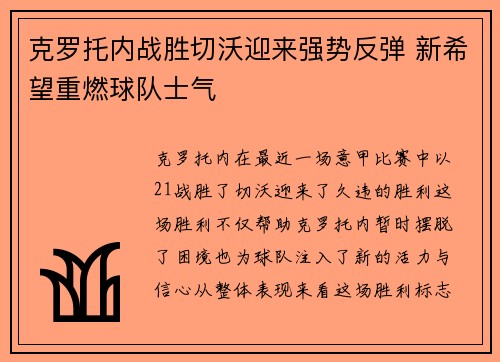 克罗托内战胜切沃迎来强势反弹 新希望重燃球队士气

克罗托内在最近一场意甲比赛中以21战胜了切沃迎来了久违的胜利这场胜利不仅帮助克罗托内暂时摆脱了困境也为球队注入了新的活力与信心从整体表现来看这场胜利标志